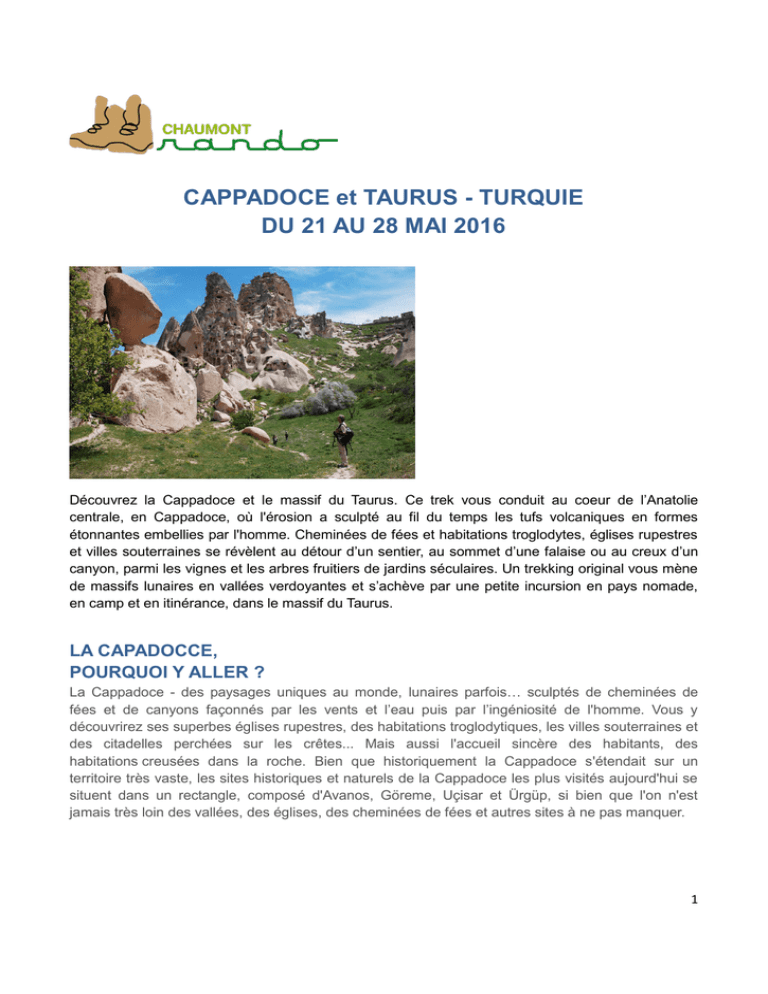 CHAUMONT
rando

CAPPADOCE et TAURUS - TURQUIE
DU 21 AU 28 MAI 2016

Découvrez la Cappadoce et le massif du Taurus. Ce trek vous conduit au coeur de l'Anatolie centrale, en Cappadoce, où l'érosion a sculpté au fil du temps les tufs volcaniques en formes étonnantes embellies par l'homme. Cheminées de fées et habitations troglodytes, églises rupestres et villes souterraines se révèlent au détour d'un sentier, au sommet d'une falaise ou au creux d'un canyon, parmi les vignes et les arbres fruitiers de jardins séculaires. Un trekking original vous mène de massifs lunaires en vallées verdoyantes et s'achève par une petite incursion en pays nomade, en camp et en itinérance, dans le massif du Taurus.

LA CAPADOCCE,
POURQUOI Y ALLER ?

La Cappadoce - des paysages uniques au monde, lunaires parfois… sculptés de cheminées de fées et de canyons façonnés par les vents et l'eau puis par l'ingéniosité de l'homme. Vous y découvrirez ses superbes églises rupestres, des habitations troglodytiques, les villes souterraines et des citadelles perchées sur les crêtes... Mais aussi l'accueil sincère des habitants, des habitations creusées dans la roche. Bien que historiquement la Cappadoce s'étendait sur un territoire très vaste, les sites historiques et naturels de la Cappadoce les plus visités aujourd'hui se situent dans un rectangle, composé d'Avanos, Göreme, Uçisar et Ürgüp, si bien que l'on n'est jamais très loin des vallées, des églises, des cheminées de fées et autres sites à ne pas manquer.

1